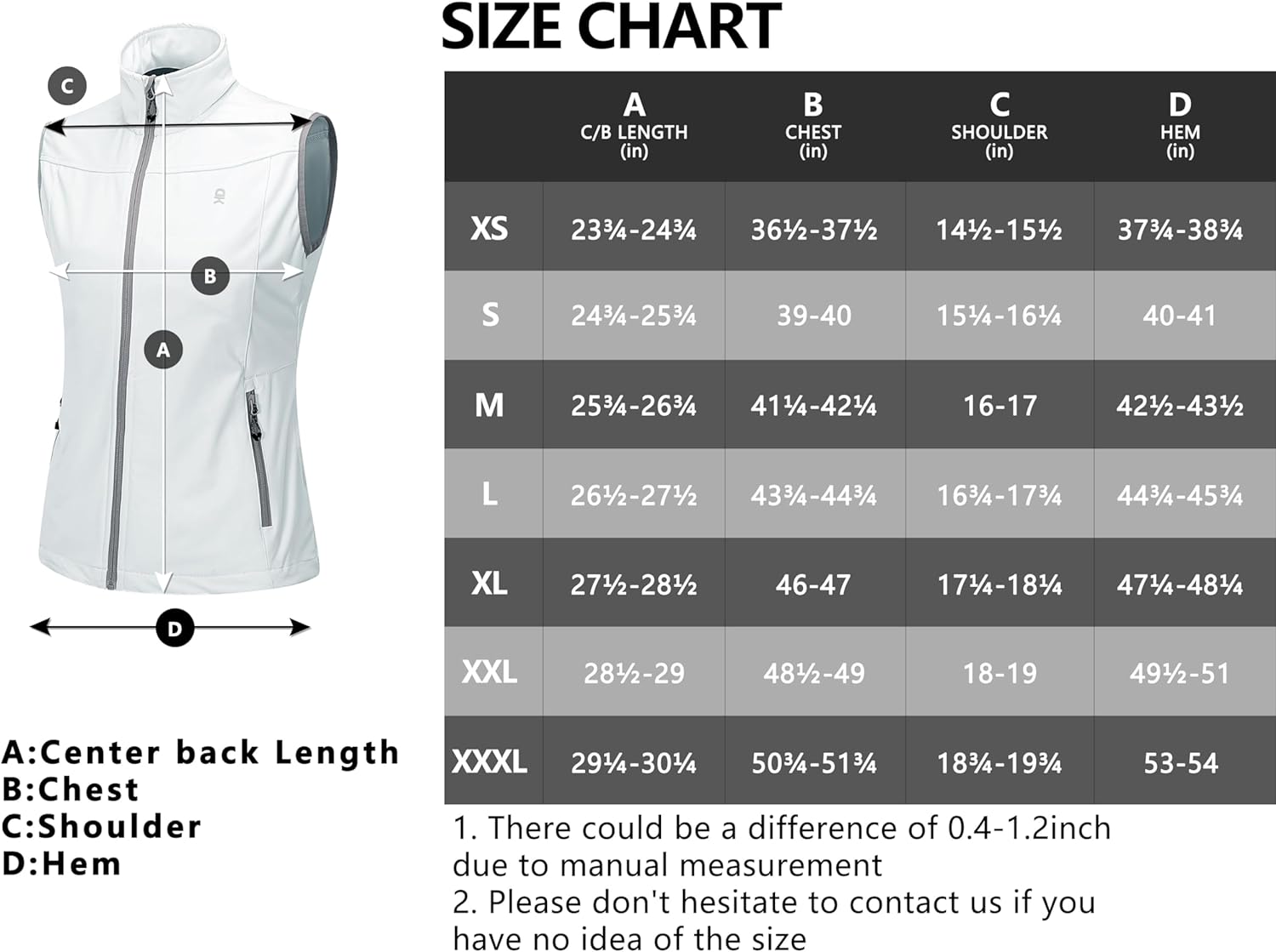 C

B

A

D

A:Center back Length
B:Chest
C:Shoulder
D:Hem

SIZE CHART

| | A C/B LENGTH (in) | B CHEST (in) | C SHOULDER (in) | D HEM (in) |
|---|---|---|---|---|
| XS | 23¾-24¾ | 36½-37½ | 14½-15½ | 37¾-38¾ |
| S | 24¾-25¾ | 39-40 | 15¼-16¼ | 40-41 |
| M | 25¾-26¾ | 41¼-42¼ | 16-17 | 42½-43½ |
| L | 26½-27½ | 43¾-44¾ | 16¾-17¾ | 44¾-45¾ |
| XL | 27½-28½ | 46-47 | 17¼-18¼ | 47¼-48¼ |
| XXL | 28½-29 | 48½-49 | 18-19 | 49½-51 |
| XXXL | 29¼-30¼ | 50¾-51¾ | 18¾-19¾ | 53-54 |

1. There could be a difference of 0.4-1.2inch due to manual measurement
2. Please don't hesitate to contact us if you have no idea of the size